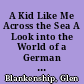 A Kid Like Me Across the Sea A Look into the World of a German ...

Blankenship, Glen